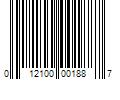 0 12100 00188 7